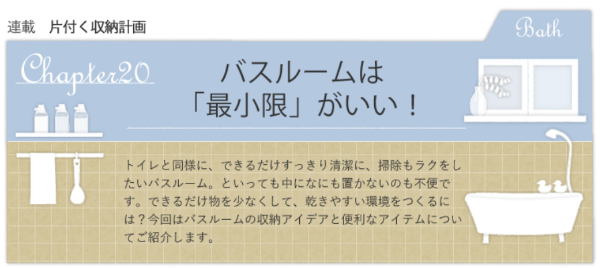 連載　片付く収納計画

Bath

Chapter20

バスルームは
「最小限」がいい！

トイレと同様に、できるだけすっきり清潔に、掃除もラクをしたいバスルーム。といっても中になにも置かないのも不便です。できるだけ物を少なくして、乾きやすい環境をつくるには？今回はバスルームの収納アイデアと便利なアイテムについてご紹介します。